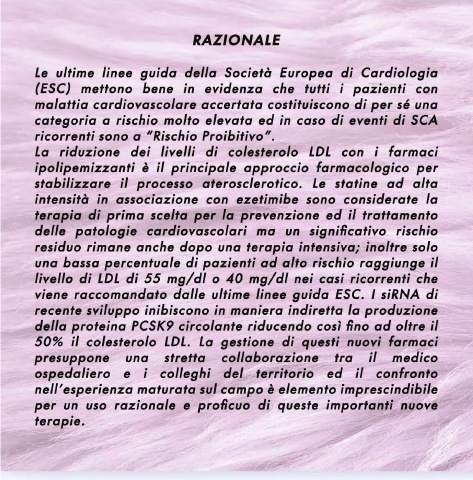 RAZIONALE

Le ultime linee guida della Società Europea di Cardiologia (ESC) mettono bene in evidenza che tutti i pazienti con malattia cardiovascolare accertata costituiscono di per sé una categoria a rischio molto elevata ed in caso di eventi di SCA ricorrenti sono a "Rischio Proibitivo".
La riduzione dei livelli di colesterolo LDL con i farmaci ipolipemizzanti è il principale approccio farmacologico per stabilizzare il processo aterosclerotico. Le statine ad alta intensità in associazione con ezetimibe sono considerate la terapia di prima scelta per la prevenzione ed il trattamento delle patologie cardiovascolari ma un significativo rischio residuo rimane anche dopo una terapia intensiva; inoltre solo una bassa percentuale di pazienti ad alto rischio raggiunge il livello di LDL di 55 mg/dl o 40 mg/dl nei casi ricorrenti che viene raccomandato dalle ultime linee guida ESC. I siRNA di recente sviluppo inibiscono in maniera indiretta la produzione della proteina PCSK9 circolante riducendo così fino ad oltre il 50% il colesterolo LDL. La gestione di questi nuovi farmaci presuppone una stretta collaborazione tra il medico ospedaliero e i colleghi del territorio ed il confronto nell'esperienza maturata sul campo è elemento imprescindibile per un uso razionale e proficuo di queste importanti nuove terapie.